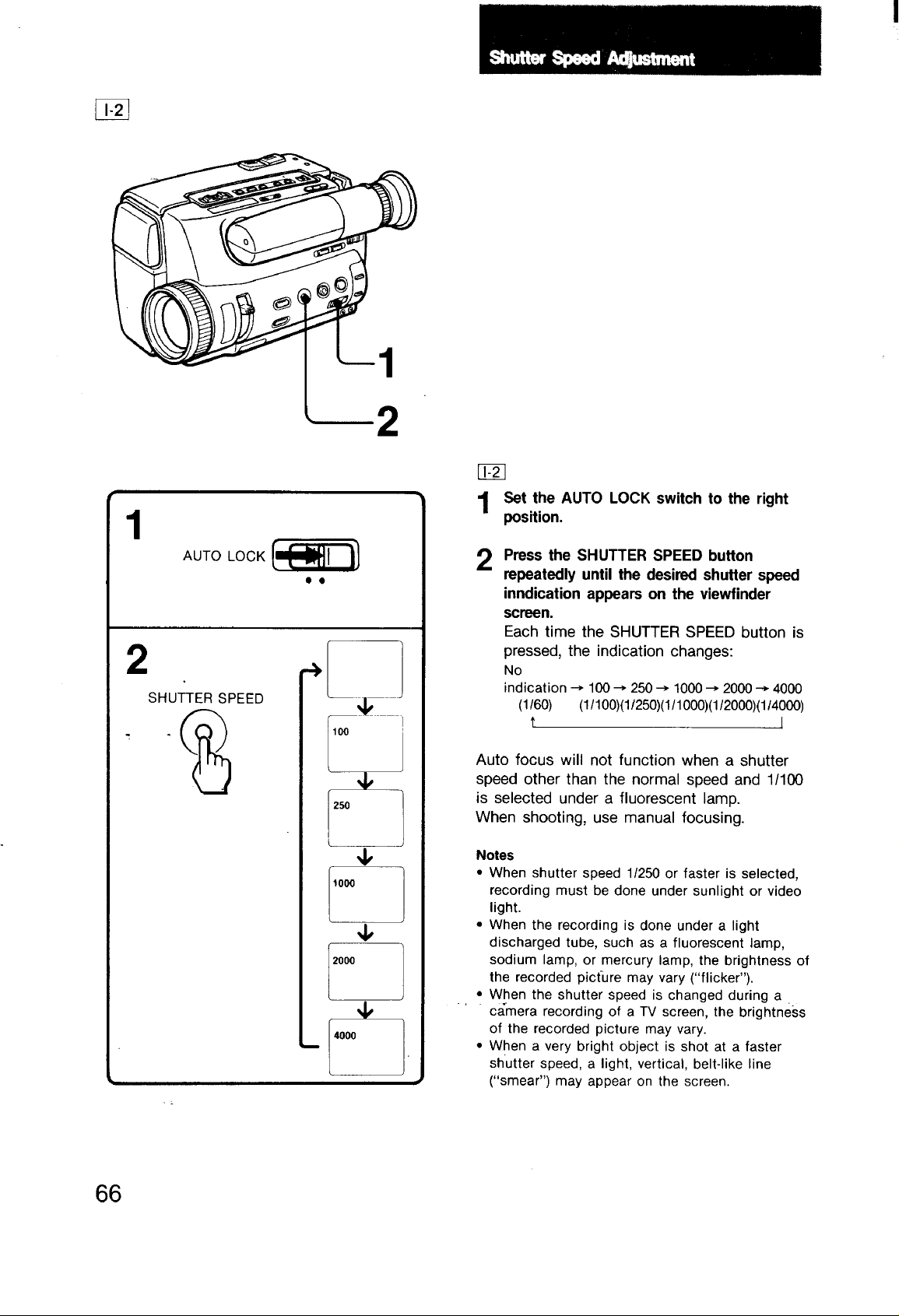 Shutter Speed Adjustment

I-2

1

2

1

AUTO LOCK

2

SHUTTER SPEED

100

250

1000

2000

4000

I-2

1 Set the AUTO LOCK switch to the right position.

2 Press the SHUTTER SPEED button repeatedly until the desired shutter speed inndication appears on the viewfinder screen.
Each time the SHUTTER SPEED button is pressed, the indication changes:
No indication → 100 → 250 → 1000 → 2000 → 4000
(1/60) (1/100)(1/250)(1/1000)(1/2000)(1/4000)

Auto focus will not function when a shutter speed other than the normal speed and 1/100 is selected under a fluorescent lamp.
When shooting, use manual focusing.

Notes
• When shutter speed 1/250 or faster is selected, recording must be done under sunlight or video light.
• When the recording is done under a light discharged tube, such as a fluorescent lamp, sodium lamp, or mercury lamp, the brightness of the recorded picture may vary ("flicker").
• When the shutter speed is changed during a camera recording of a TV screen, the brightness of the recorded picture may vary.
• When a very bright object is shot at a faster shutter speed, a light, vertical, belt-like line ("smear") may appear on the screen.

66